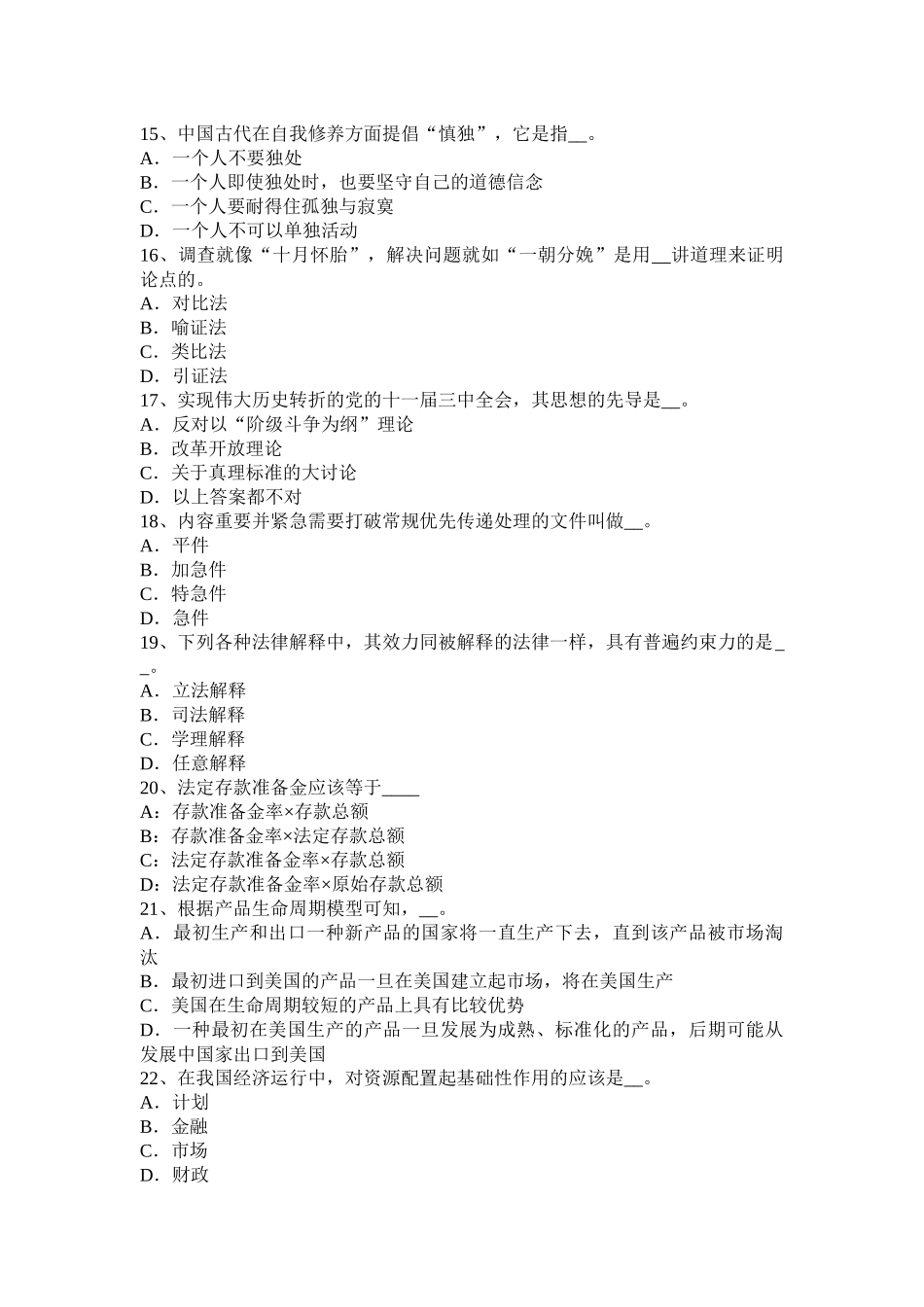 15、中国古代在自我修养方面提倡“慎独”，它是指__。
A．一个人不要独处
B．一个人即使独处时，也要坚守自己的道德信念
C．一个人要耐得住孤独与寂寞
D．一个人不可以单独活动
16、调查就像“十月怀胎”，解决问题就如“一朝分娩”是用__讲道理来证明论点的。
A．对比法
B．喻证法
C．类比法
D．引证法
17、实现伟大历史转折的党的十一届三中全会，其思想的先导是__。
A．反对以“阶级斗争为纲”理论
B．改革开放理论
C．关于真理标准的大讨论
D．以上答案都不对
18、内容重要并紧急需要打破常规优先传递处理的文件叫做__。
A．平件
B．加急件
C．特急件
D．急件
19、下列各种法律解释中，其效力同被解释的法律一样，具有普遍约束力的是__。
A．立法解释
B．司法解释
C．学理解释
D．任意解释
20、法定存款准备金应该等于____
A：存款准备金率×存款总额
B：存款准备金率×法定存款总额
C：法定存款准备金率×存款总额
D：法定存款准备金率×原始存款总额
21、根据产品生命周期模型可知，__。
A．最初生产和出口一种新产品的国家将一直生产下去，直到该产品被市场淘汰
B．最初进口到美国的产品一旦在美国建立起市场，将在美国生产
C．美国在生命周期较短的产品上具有比较优势
D．一种最初在美国生产的产品一旦发展为成熟、标准化的产品，后期可能从发展中国家出口到美国
22、在我国经济运行中，对资源配置起基础性作用的应该是__。
A．计划
B．金融
C．市场
D．财政